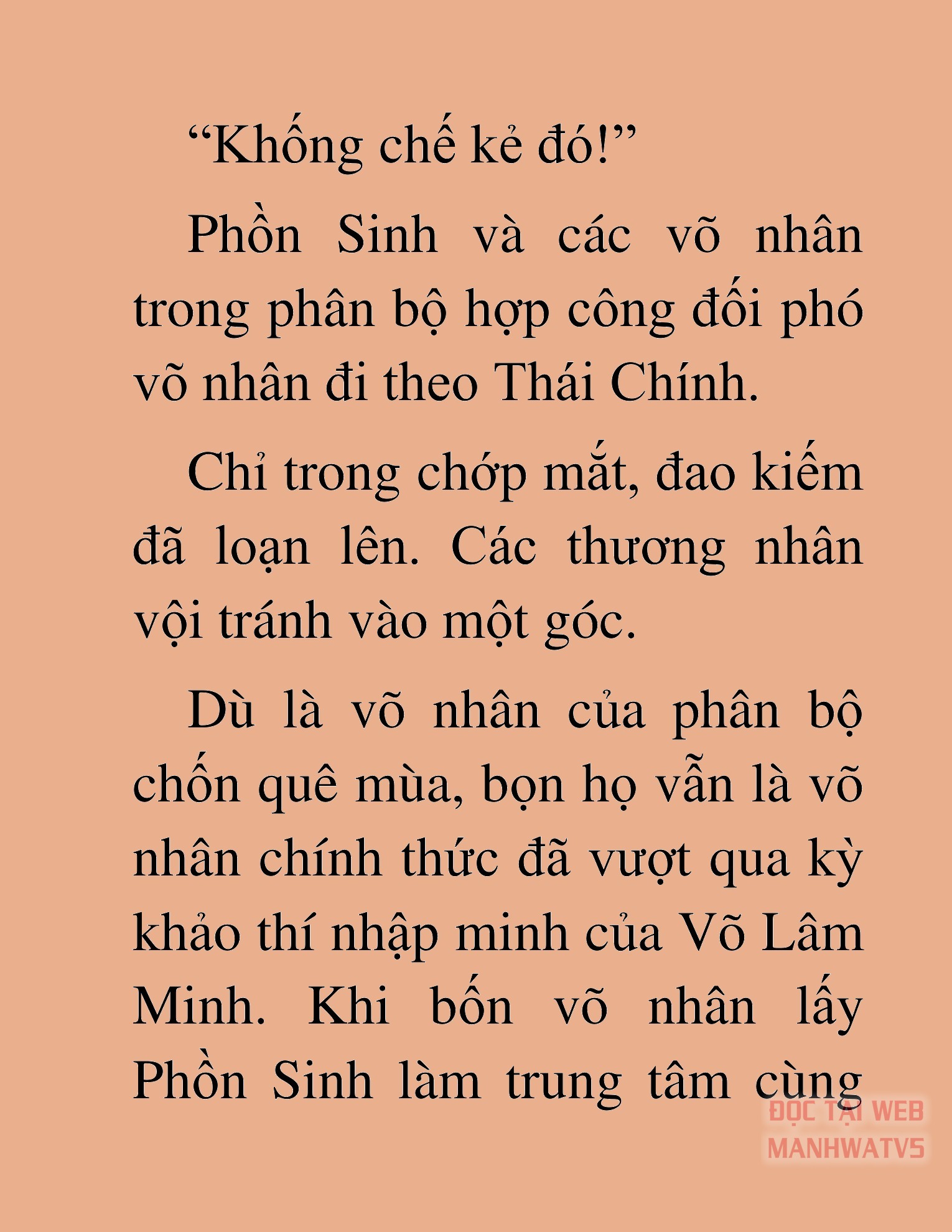 “Khống chế kẻ đó!”

Phồn Sinh và các võ nhân trong phân bộ hợp công đối phó võ nhân đi theo Thái Chính.

Chỉ trong chớp mắt, đao kiếm đã loạn lên. Các thương nhân vội tránh vào một góc.

Dù là võ nhân của phân bộ chốn quê mùa, bọn họ vẫn là võ nhân chính thức đã vượt qua kỳ khảo thí nhập minh của Võ Lâm Minh. Khi bốn võ nhân lấy Phồn Sinh làm trung tâm cùng

ĐỌC TẠI WEB MANHWATV5